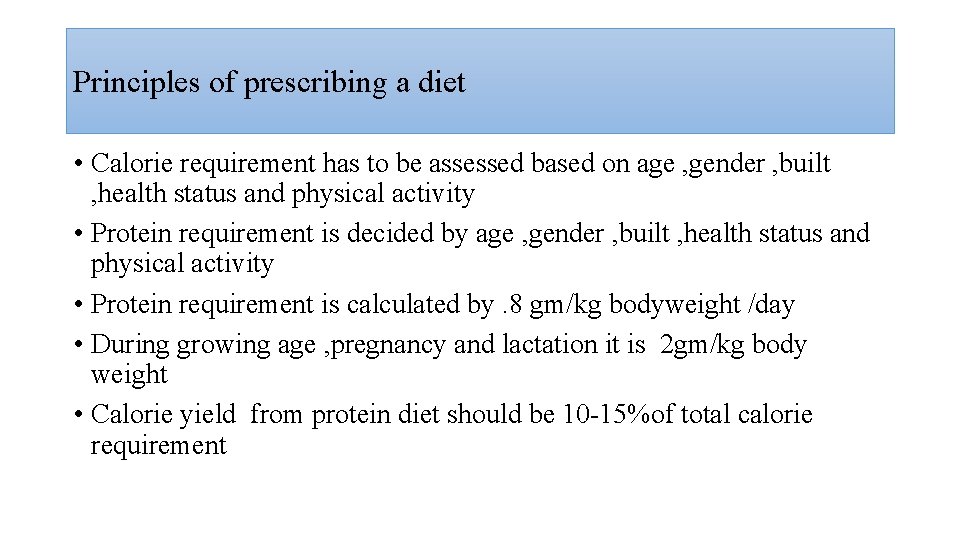 Principles of prescribing a diet

• Calorie requirement has to be assessed based on age ,gender ,built ,health status and physical activity
• Protein requirement is decided by age ,gender ,built ,health status and physical activity
• Protein requirement is calculated by .8 gm/kg bodyweight /day
• During growing age ,pregnancy and lactation it is 2gm/kg body weight
• Calorie yield from protein diet should be 10-15%of total calorie requirement